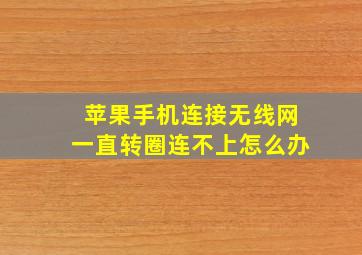 苹果手机连接无线网
一直转圈连不上怎么办